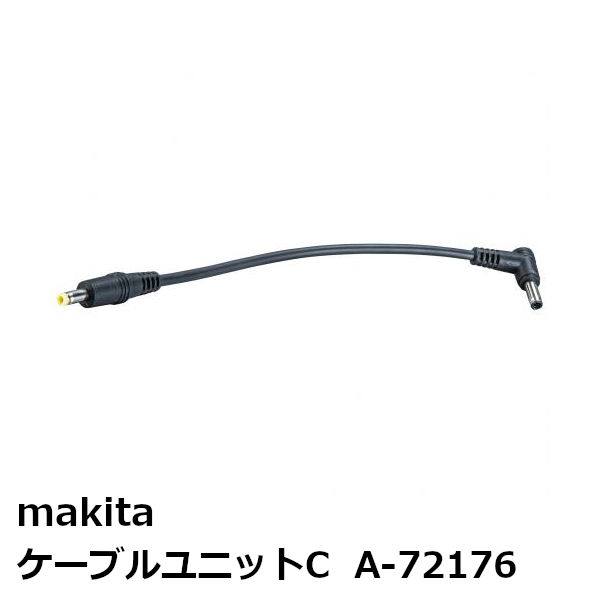 makita
ケーブルユニットC A-72176